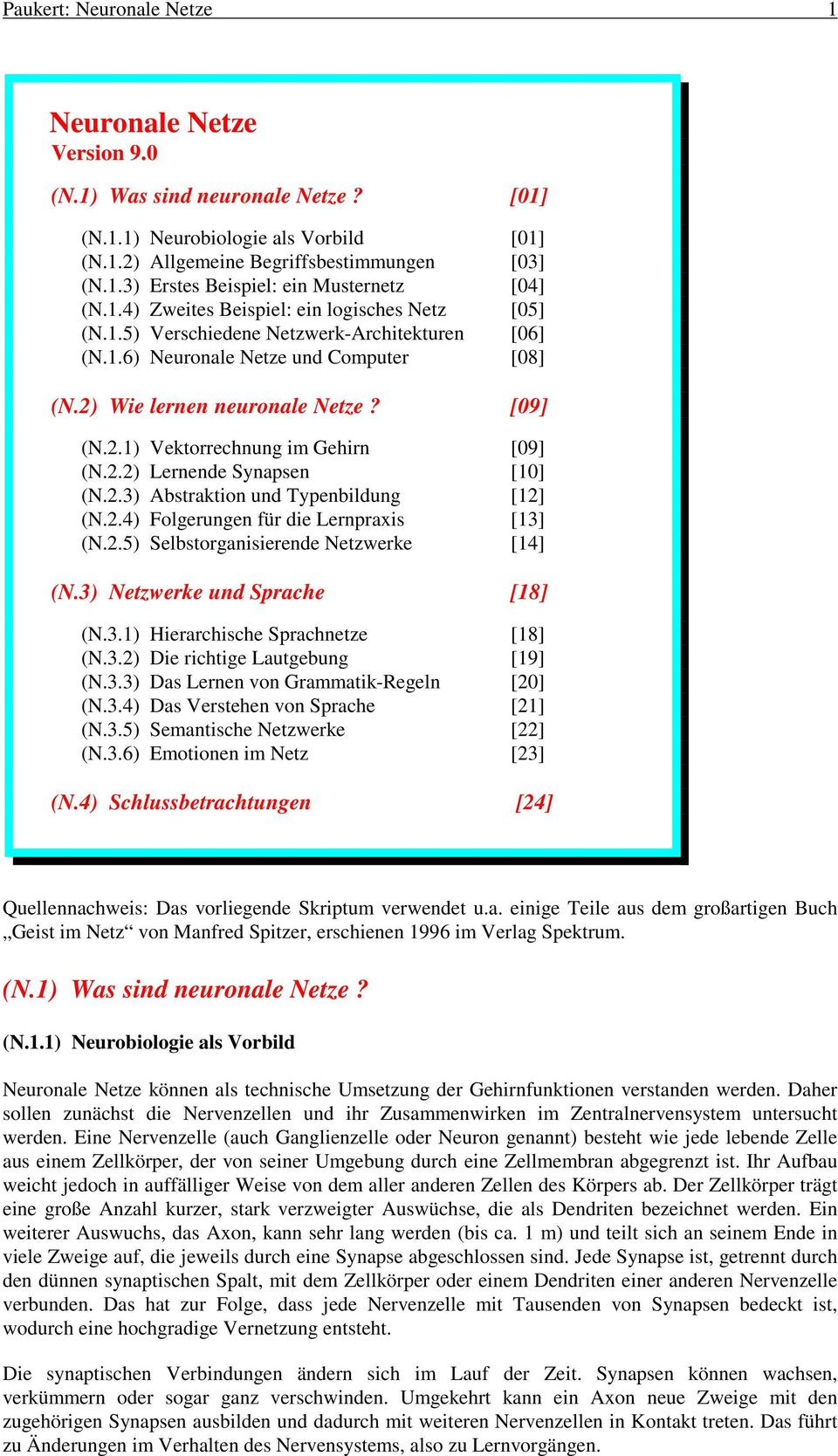 Paukert: Neuronale Netze 1

Neuronale Netze
Version 9.0

(N.1) Was sind neuronale Netze ? [01]

(N.1.1) Neurobiologie als Vorbild [01]
(N.1.2) Allgemeine Begriffsbestimmungen [03]
(N.1.3) Erstes Beispiel: ein Musternetz [04]
(N.1.4) Zweites Beispiel: ein logisches Netz [05]
(N.1.5) Verschiedene Netzwerk-Architekturen [06]
(N.1.6) Neuronale Netze und Computer [08]

(N.2) Wie lernen neuronale Netze ? [09]

(N.2.1) Vektorrechnung im Gehirn [09]
(N.2.2) Lernende Synapsen [10]
(N.2.3) Abstraktion und Typenbildung [12]
(N.2.4) Folgerungen für die Lernpraxis [13]
(N.2.5) Selbstorganisierende Netzwerke [14]

(N.3) Netzwerke und Sprache [18]

(N.3.1) Hierarchische Sprachnetze [18]
(N.3.2) Die richtige Lautgebung [19]
(N.3.3) Das Lernen von Grammatik-Regeln [20]
(N.3.4) Das Verstehen von Sprache [21]
(N.3.5) Semantische Netzwerke [22]
(N.3.6) Emotionen im Netz [23]

(N.4) Schlussbetrachtungen [24]

Quellennachweis: Das vorliegende Skriptum verwendet u.a. einige Teile aus dem großartigen Buch „Geist im Netz“ von Manfred Spitzer, erschienen 1996 im Verlag Spektrum.

(N.1) Was sind neuronale Netze ?

(N.1.1) Neurobiologie als Vorbild

Neuronale Netze können als technische Umsetzung der Gehirnfunktionen verstanden werden. Daher sollen zunächst die Nervenzellen und ihr Zusammenwirken im Zentralnervensystem untersucht werden. Eine Nervenzelle (auch Ganglienzelle oder Neuron genannt) besteht wie jede lebende Zelle aus einem Zellkörper, der von seiner Umgebung durch eine Zellmembran abgegrenzt ist. Ihr Aufbau weicht jedoch in auffälliger Weise von dem aller anderen Zellen des Körpers ab. Der Zellkörper trägt eine große Anzahl kurzer, stark verzweigter Auswüchse, die als Dendriten bezeichnet werden. Ein weiterer Auswuchs, das Axon, kann sehr lang werden (bis ca. 1 m) und teilt sich an seinem Ende in viele Zweige auf, die jeweils durch eine Synapse abgeschlossen sind. Jede Synapse ist, getrennt durch den dünnen synaptischen Spalt, mit dem Zellkörper oder einem Dendriten einer anderen Nervenzelle verbunden. Das hat zur Folge, dass jede Nervenzelle mit Tausenden von Synapsen bedeckt ist, wodurch eine hochgradige Vernetzung entsteht.

Die synaptischen Verbindungen ändern sich im Lauf der Zeit. Synapsen können wachsen, verkümmern oder sogar ganz verschwinden. Umgekehrt kann ein Axon neue Zweige mit den zugehörigen Synapsen ausbilden und dadurch mit weiteren Nervenzellen in Kontakt treten. Das führt zu Änderungen im Verhalten des Nervensystems, also zu Lernvorgängen.